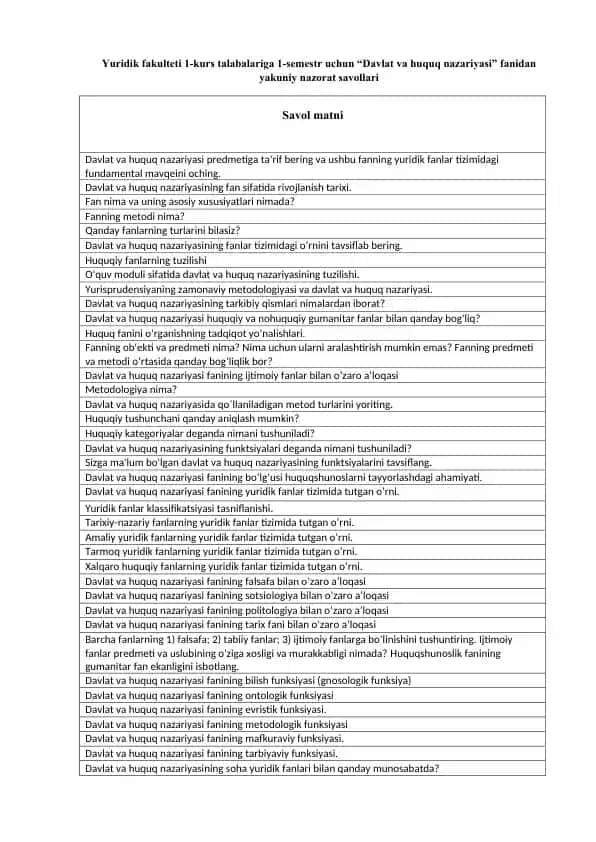 Yuridik fakulteti 1-kurs talabalariga 1-semestr uchun “Davlat va huquq nazariyasi” fanidan yakuniy nazorat savollari

| Savol matni |
|---|
| Davlat va huquq nazariyasi predmetiga ta'rif bering va ushbu fanning yuridik fanlar tizimidagi fundamental mavqeini oching. |
| Davlat va huquq nazariyasining fan sifatida rivojlanish tarixi. |
| Fan nima va uning asosiy xususiyatlari nimada? |
| Fanning metodi nima? |
| Qanday fanlarning turlarini bilasiz? |
| Davlat va huquq nazariyasining fanlar tizimidagi o'rnini tavsiflab bering. |
| Huquqiy fanlarning tuzilishi |
| O'quv moduli sifatida davlat va huquq nazariyasining tuzilishi. |
| Yurisprudensiyaning zamonaviy metodologiyasi va davlat va huquq nazariyasi. |
| Davlat va huquq nazariyasining tarkibiy qismlari nimalardan iborat? |
| Davlat va huquq nazariyasi huquqiy va nohuquqiy gumanitar fanlar bilan qanday bog'liq? |
| Huquq fanini o'rganishning tadqiqot yo'nalishlari. |
| Fanning ob'ekti va predmeti nima? Nima uchun ularni aralashtirish mumkin emas? Fanning predmeti va metodi o'rtasida qanday bog'liqlik bor? |
| Davlat va huquq nazariyasi fanining ijtimoiy fanlar bilan o'zaro a'loqasi |
| Metodologiya nima? |
| Davlat va huquq nazariyasida qo`llaniladigan metod turlarini yoriting. |
| Huquqiy tushunchani qanday aniqlash mumkin? |
| Huquqiy kategoriyalar deganda nimani tushuniladi? |
| Davlat va huquq nazariyasining funktsiyalari deganda nimani tushuniladi? |
| Sizga ma'lum bo'lgan davlat va huquq nazariyasining funktsiyalarini tavsiflang. |
| Davlat va huquq nazariyasi fanining bo'lg'usi huquqshunoslarni tayyorlashdagi ahamiyati. |
| Davlat va huquq nazariyasi fanining yuridik fanlar tizimida tutgan o'rni. |
| Yuridik fanlar klassifikatsiyasi tasniflanishi. |
| Tarixiy-nazariy fanlarning yuridik fanlar tizimida tutgan o'rni. |
| Amaliy yuridik fanlarning yuridik fanlar tizimida tutgan o'rni. |
| Tarmoq yuridik fanlarning yuridik fanlar tizimida tutgan o'rni. |
| Xalqaro huquqiy fanlarning yuridik fanlar tizimida tutgan o'rni. |
| Davlat va huquq nazariyasi fanining falsafa bilan o'zaro a'loqasi |
| Davlat va huquq nazariyasi fanining sotsiologiya bilan o'zaro a'loqasi |
| Davlat va huquq nazariyasi fanining politologiya bilan o'zaro a'loqasi |
| Davlat va huquq nazariyasi fanining tarix fani bilan o'zaro a'loqasi |
| Barcha fanlarning 1) falsafa; 2) tabiiy fanlar; 3) ijtimoiy fanlarga bo'linishini tushuntiring. Ijtimoiy fanlar predmeti va uslubining o'ziga xosligi va murakkabligi nimada? Huquqshunoslik fanining gumanitar fan ekanligini isbotlang. |
| Davlat va huquq nazariyasi fanining bilish funksiyasi (gnosologik funksiya) |
| Davlat va huquq nazariyasi fanining ontologik funksiyasi |
| Davlat va huquq nazariyasi fanining evristik funksiyasi. |
| Davlat va huquq nazariyasi fanining metodologik funksiyasi |
| Davlat va huquq nazariyasi fanining mafkuraviy funksiyasi. |
| Davlat va huquq nazariyasi fanining tarbiyaviy funksiyasi. |
| Davlat va huquq nazariyasining soha yuridik fanlari bilan qanday munosabatda? |